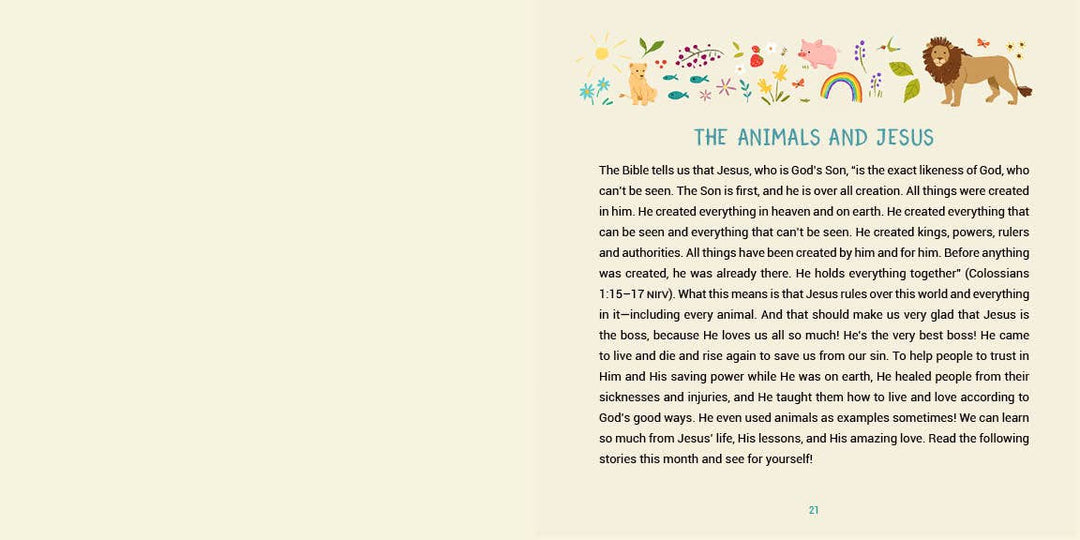 THE ANIMALS AND JESUS

The Bible tells us that Jesus, who is God's Son, "is the exact likeness of God, who can't be seen. The Son is first, and he is over all creation. All things were created in him. He created everything in heaven and on earth. He created everything that can be seen and everything that can't be seen. He created kings, powers, rulers and authorities. All things have been created by him and for him. Before anything was created, he was already there. He holds everything together" (Colossians 1:15–17 NIRV). What this means is that Jesus rules over this world and everything in it—including every animal. And that should make us very glad that Jesus is the boss, because He loves us all so much! He's the very best boss! He came to live and die and rise again to save us from our sin. To help people to trust in Him and His saving power while He was on earth, He healed people from their sicknesses and injuries, and He taught them how to live and love according to God's good ways. He even used animals as examples sometimes! We can learn so much from Jesus' life, His lessons, and His amazing love. Read the following stories this month and see for yourself!

21